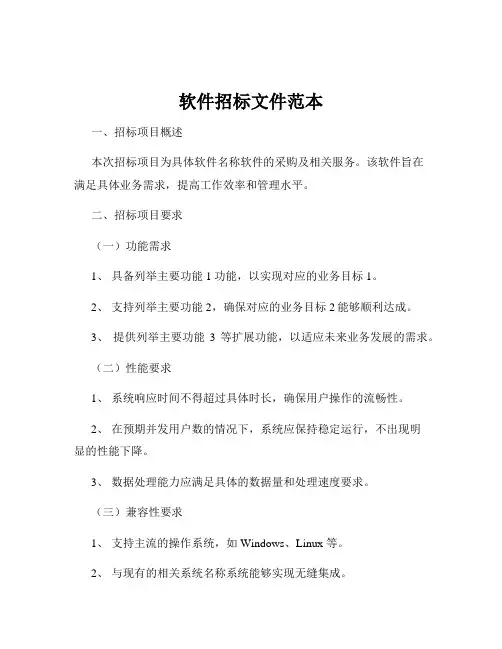 软件招标文件范本

一、招标项目概述

本次招标项目为具体软件名称软件的采购及相关服务。该软件旨在满足具体业务需求，提高工作效率和管理水平。

二、招标项目要求

（一）功能需求

1、 具备列举主要功能 1 功能，以实现对应的业务目标 1。

2、 支持列举主要功能 2，确保对应的业务目标 2 能够顺利达成。

3、 提供列举主要功能 3 等扩展功能，以适应未来业务发展的需求。

（二）性能要求

1、 系统响应时间不得超过具体时长，确保用户操作的流畅性。

2、 在预期并发用户数的情况下，系统应保持稳定运行，不出现明显的性能下降。

3、 数据处理能力应满足具体的数据量和处理速度要求。

（三）兼容性要求

1、 支持主流的操作系统，如 Windows、Linux 等。

2、 与现有的相关系统名称系统能够实现无缝集成。